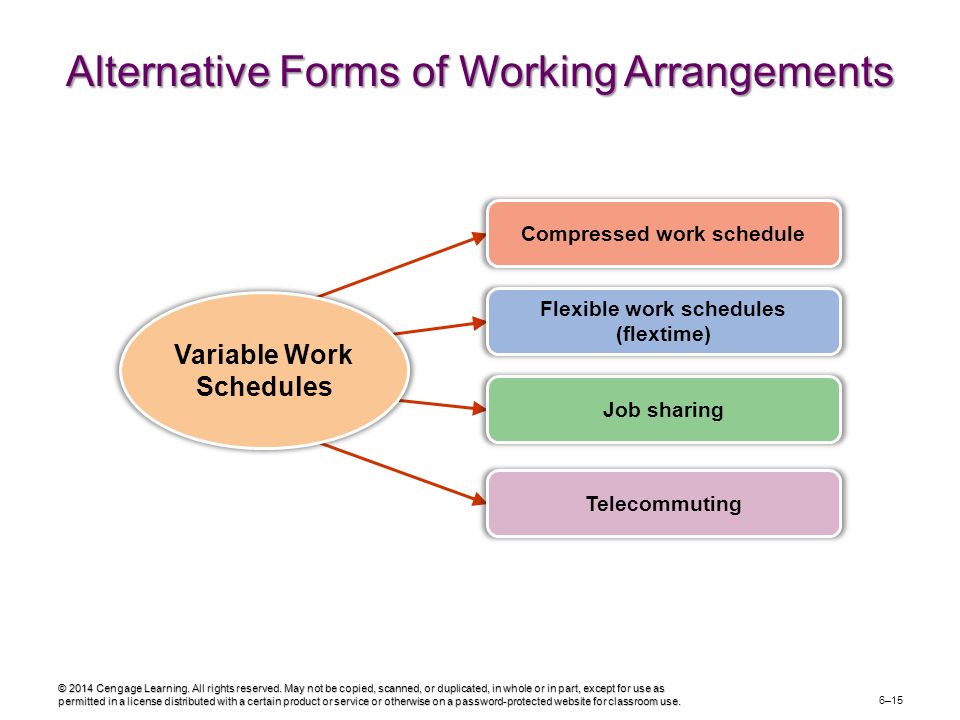 Alternative Forms of Working Arrangements

Variable Work Schedules

Compressed work schedule

Flexible work schedules (flextime)

Job sharing

Telecommuting

© 2014 Cengage Learning. All rights reserved. May not be copied, scanned, or duplicated, in whole or in part, except for use as permitted in a license distributed with a certain product or service or otherwise on a password-protected website for classroom use.

6–15